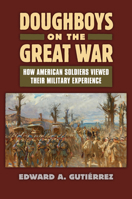 DOUGHBOYS ON THE GREAT WAR

HOW AMERICAN SOLDIERS VIEWED THEIR MILITARY EXPERIENCE

EDWARD A. GUTIÉRREZ